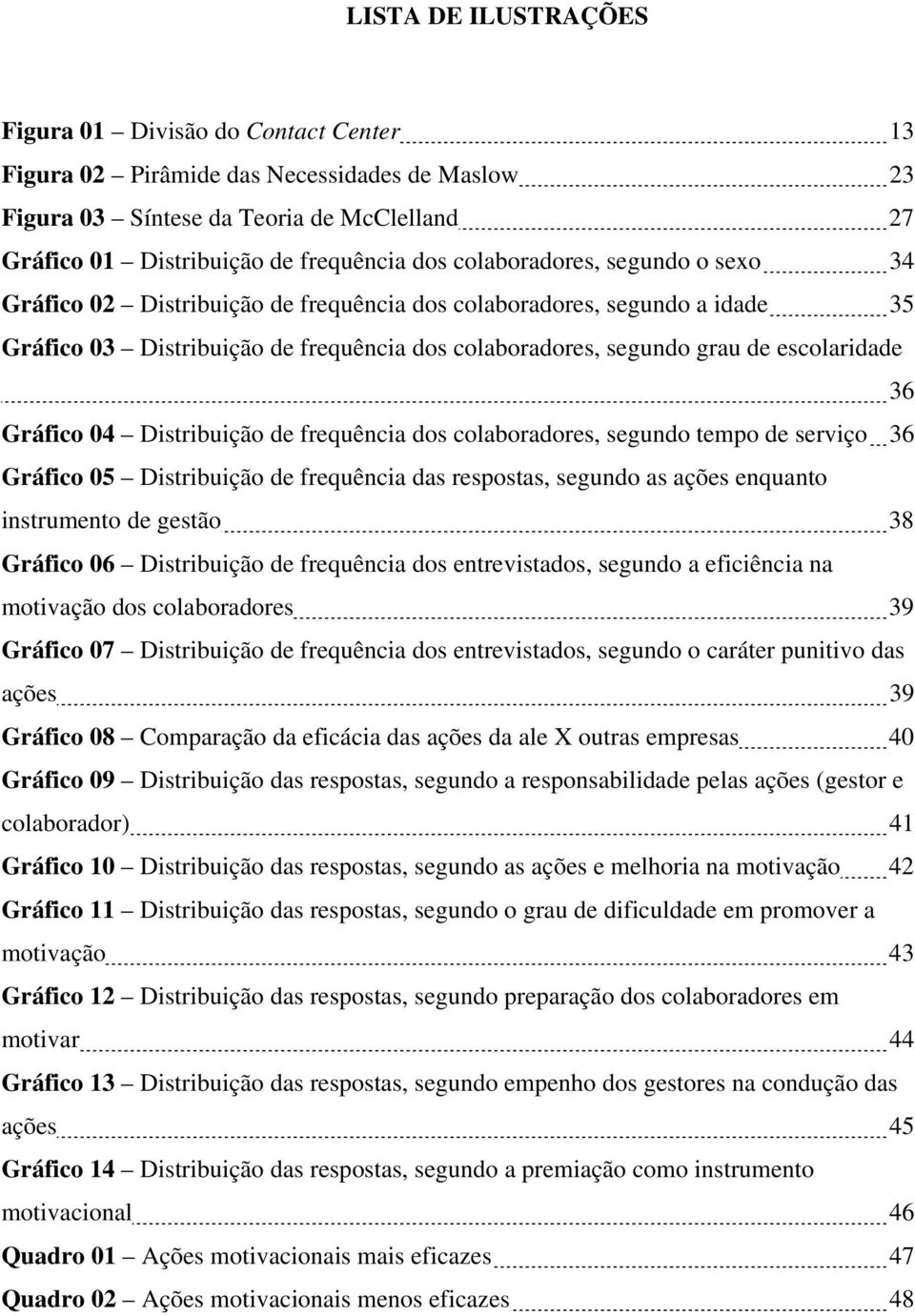 LISTA DE ILUSTRAÇÕES

Figura 01 – Divisão do Contact Center 13
Figura 02 – Pirâmide das Necessidades de Maslow 23
Figura 03 – Síntese da Teoria de McClelland 27
Gráfico 01 – Distribuição de frequência dos colaboradores, segundo o sexo 34
Gráfico 02 – Distribuição de frequência dos colaboradores, segundo a idade 35
Gráfico 03 – Distribuição de frequência dos colaboradores, segundo grau de escolaridade 36
Gráfico 04 – Distribuição de frequência dos colaboradores, segundo tempo de serviço 36
Gráfico 05 – Distribuição de frequência das respostas, segundo as ações enquanto instrumento de gestão 38
Gráfico 06 – Distribuição de frequência dos entrevistados, segundo a eficiência na motivação dos colaboradores 39
Gráfico 07 – Distribuição de frequência dos entrevistados, segundo o caráter punitivo das ações 39
Gráfico 08 – Comparação da eficácia das ações da ale X outras empresas 40
Gráfico 09 – Distribuição das respostas, segundo a responsabilidade pelas ações (gestor e colaborador) 41
Gráfico 10 – Distribuição das respostas, segundo as ações e melhoria na motivação 42
Gráfico 11 – Distribuição das respostas, segundo o grau de dificuldade em promover a motivação 43
Gráfico 12 – Distribuição das respostas, segundo preparação dos colaboradores em motivar 44
Gráfico 13 – Distribuição das respostas, segundo empenho dos gestores na condução das ações 45
Gráfico 14 – Distribuição das respostas, segundo a premiação como instrumento motivacional 46
Quadro 01 – Ações motivacionais mais eficazes 47
Quadro 02 – Ações motivacionais menos eficazes 48